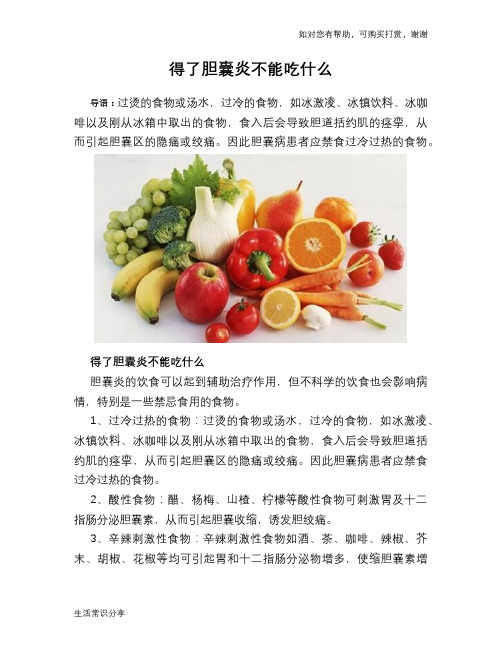 如对您有帮助，可购买打赏，谢谢

得了胆囊炎不能吃什么

导语：过烫的食物或汤水，过冷的食物，如冰激凌、冰镇饮料、冰咖啡以及刚从冰箱中取出的食物，食入后会导致胆道括约肌的痉挛，从而引起胆囊区的隐痛或绞痛。因此胆囊病患者应禁食过冷过热的食物。

得了胆囊炎不能吃什么

胆囊炎的饮食可以起到辅助治疗作用，但不科学的饮食也会影响病情，特别是一些禁忌食用的食物。

1、过冷过热的食物：过烫的食物或汤水，过冷的食物，如冰激凌、冰镇饮料、冰咖啡以及刚从冰箱中取出的食物，食入后会导致胆道括约肌的痉挛，从而引起胆囊区的隐痛或绞痛。因此胆囊病患者应禁食过冷过热的食物。

2、酸性食物：醋、杨梅、山楂、柠檬等酸性食物可刺激胃及十二指肠分泌胆囊素，从而引起胆囊收缩，诱发胆绞痛。

3、辛辣刺激性食物：辛辣刺激性食物如酒、茶、咖啡、辣椒、芥末、胡椒、花椒等均可引起胃和十二指肠分泌物增多，使缩胆囊素增

生活常识分享